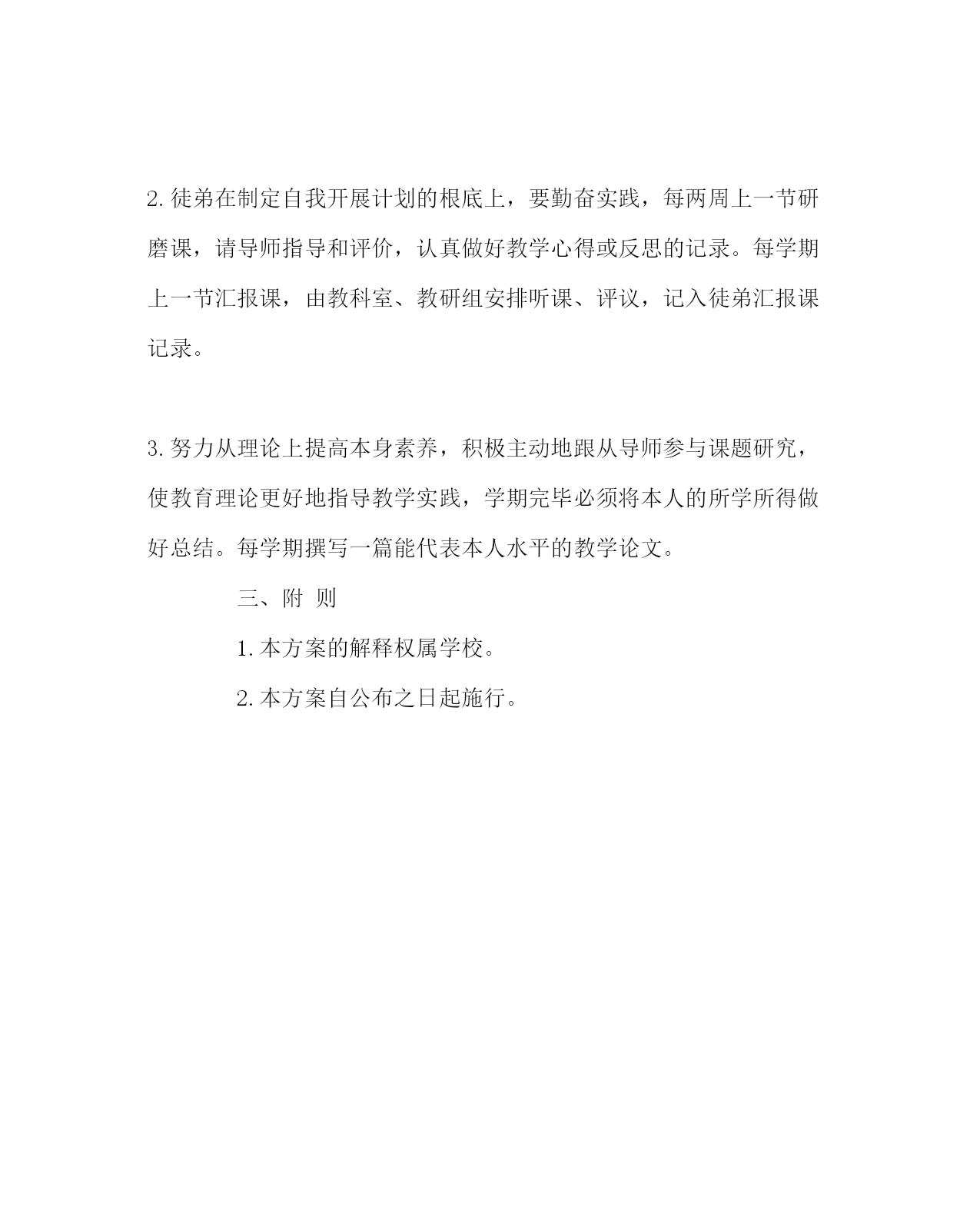 2. 徒弟在制定自我开展计划的根底上，要勤奋实践，每两周上一节研磨课，请导师指导和评价，认真做好教学心得或反思的记录。每学期上一节汇报课，由教科室、教研组安排听课、评议，记入徒弟汇报课记录。

3. 努力从理论上提高本身素养，积极主动地跟从导师参与课题研究，使教育理论更好地指导教学实践，学期完毕必须将本人的所学所得做好总结。每学期撰写一篇能代表本人水平的教学论文。

三、附 则

1. 本方案的解释权属学校。

2. 本方案自公布之日起施行。